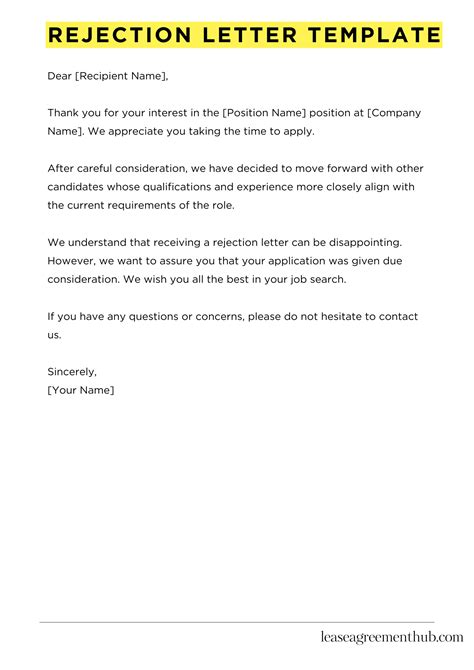 REJECTION LETTER TEMPLATE

Dear [Recipient Name],

Thank you for your interest in the [Position Name] position at [Company Name]. We appreciate you taking the time to apply.

After careful consideration, we have decided to move forward with other candidates whose qualifications and experience more closely align with the current requirements of the role.

We understand that receiving a rejection letter can be disappointing. However, we want to assure you that your application was given due consideration. We wish you all the best in your job search.

If you have any questions or concerns, please do not hesitate to contact us.

Sincerely,
[Your Name]

leaseagreementhub.com